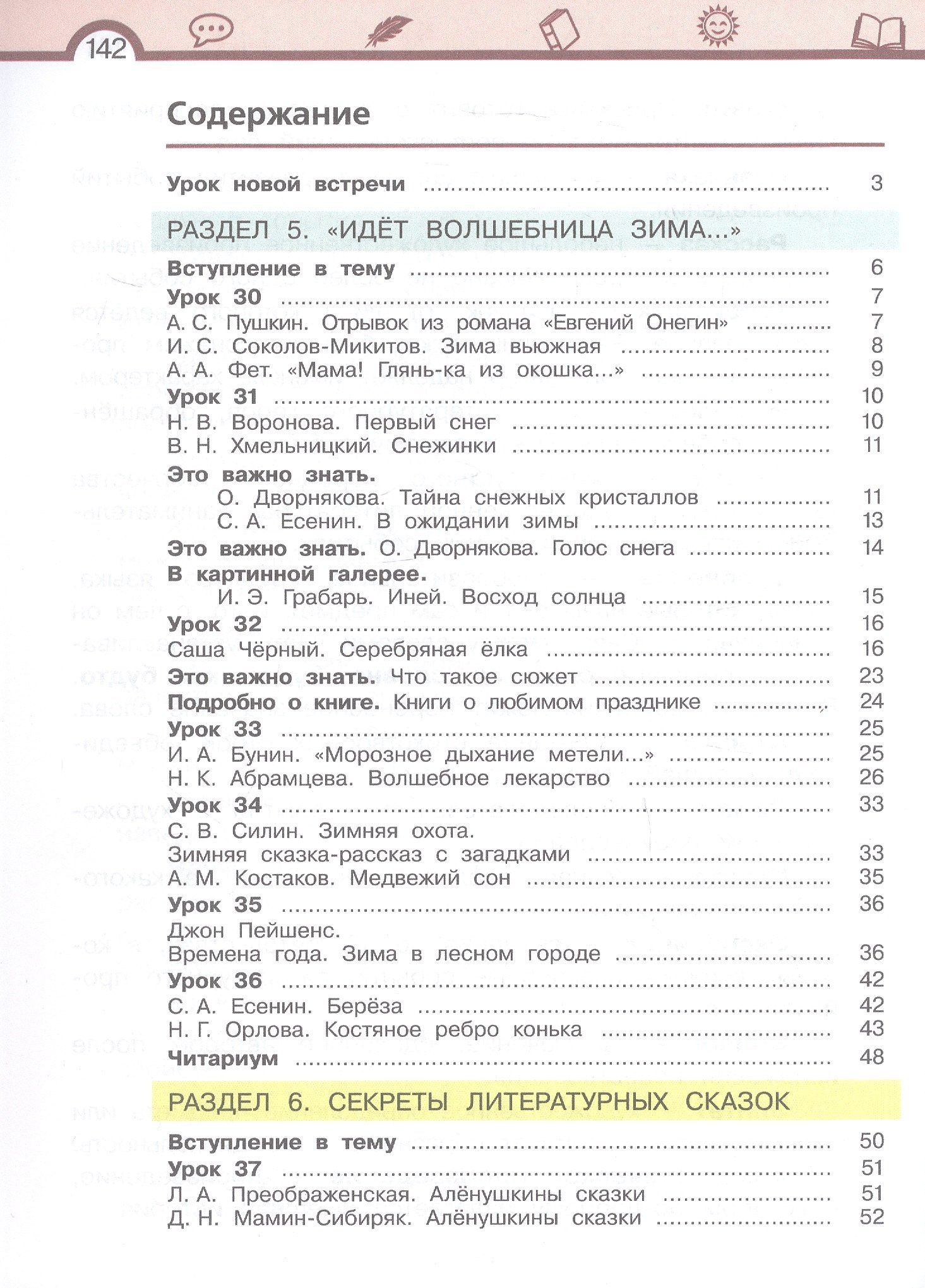 142

Содержание

Урок новой встречи 3

РАЗДЕЛ 5. «ИДЁТ ВОЛШЕБНИЦА ЗИМА...»

Вступление в тему 6
Урок 30 7
А. С. Пушкин. Отрывок из романа «Евгений Онегин» 7
И. С. Соколов-Микитов. Зима вьюжная 8
А. А. Фет. «Мама! Глянь-ка из окошка...» 9
Урок 31 10
Н. В. Воронова. Первый снег 10
В. Н. Хмельницкий. Снежинки 11
Это важно знать.
О. Дворнякова. Тайна снежных кристаллов 11
С. А. Есенин. В ожидании зимы 13
Это важно знать. О. Дворнякова. Голос снега 14
В картинной галерее.
И. Э. Грабарь. Иней. Восход солнца 15
Урок 32 16
Саша Чёрный. Серебряная ёлка 16
Это важно знать. Что такое сюжет 23
Подробно о книге. Книги о любимом празднике 24
Урок 33 25
И. А. Бунин. «Морозное дыхание метели...» 25
Н. К. Абрамцева. Волшебное лекарство 26
Урок 34 33
С. В. Силин. Зимняя охота.
Зимняя сказка-рассказ с загадками 33
А. М. Костаков. Медвежий сон 35
Урок 35 36
Джон Пейшенс.
Времена года. Зима в лесном городе 36
Урок 36 42
С. А. Есенин. Берёза 42
Н. Г. Орлова. Костяное ребро конька 43
Читариум 48

РАЗДЕЛ 6. СЕКРЕТЫ ЛИТЕРАТУРНЫХ СКАЗОК

Вступление в тему 50
Урок 37 51
Л. А. Преображенская. Алёнушкины сказки 51
Д. Н. Мамин-Сибиряк. Алёнушкины сказки 52